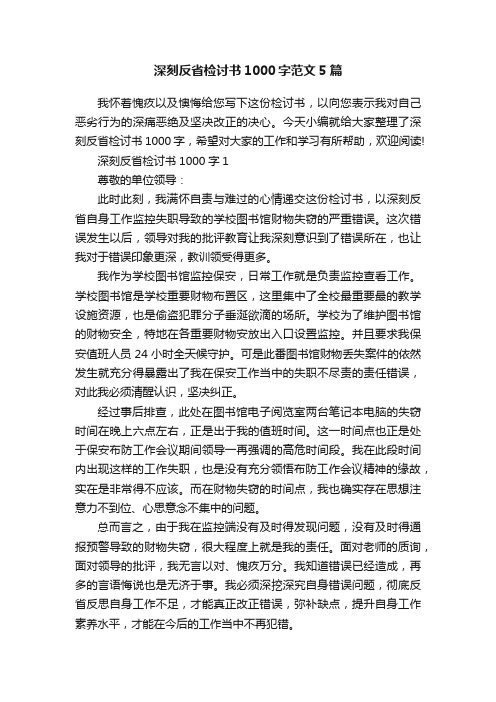 深刻反省检讨书1000字范文5篇

我怀着愧疚以及懊悔给您写下这份检讨书，以向您表示我对自己恶劣行为的深痛恶绝及坚决改正的决心。今天小编就给大家整理了深刻反省检讨书1000字，希望对大家的工作和学习有所帮助，欢迎阅读!

深刻反省检讨书1000字1

尊敬的单位领导：

此时此刻，我满怀自责与难过的心情递交这份检讨书，以深刻反省自身工作监控失职导致的学校图书馆财物失窃的严重错误。这次错误发生以后，领导对我的批评教育让我深刻意识到了错误所在，也让我对于错误印象更深，教训领受得更多。

我作为学校图书馆监控保安，日常工作就是负责监控查看工作。学校图书馆是学校重要财物布置区，这里集中了全校最重要最的教学设施资源，也是偷盗犯罪分子垂涎欲滴的场所。学校为了维护图书馆的财物安全，特地在各重要财物安放出入口设置监控。并且要求我保安值班人员24小时全天候守护。可是此番图书馆财物丢失案件的依然发生就充分得暴露出了我在保安工作当中的失职不尽责的责任错误，对此我必须清醒认识，坚决纠正。

经过事后排查，此处在图书馆电子阅览室两台笔记本电脑的失窃时间在晚上六点左右，正是出于我的值班时间。这一时间点也正是处于保安布防工作会议期间领导一再强调的高危时间段。我在此段时间内出现这样的工作失职，也是没有充分领悟布防工作会议精神的缘故，实在是非常得不应该。而在财物失窃的时间点，我也确实存在思想注意力不到位、心思意念不集中的问题。

总而言之，由于我在监控端没有及时得发现问题，没有及时得通报预警导致的财物失窃，很大程度上就是我的责任。面对老师的质询，面对领导的批评，我无言以对、愧疚万分。我知道错误已经造成，再多的言语悔说也是无济于事。我必须深挖深究自身错误问题，彻底反省反思自身工作不足，才能真正改正错误，弥补缺点，提升自身工作素养水平，才能在今后的工作当中不再犯错。